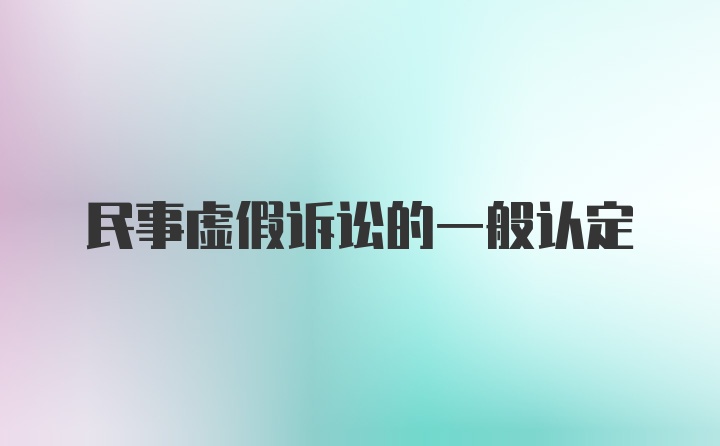 民事虚假诉讼的一般认定